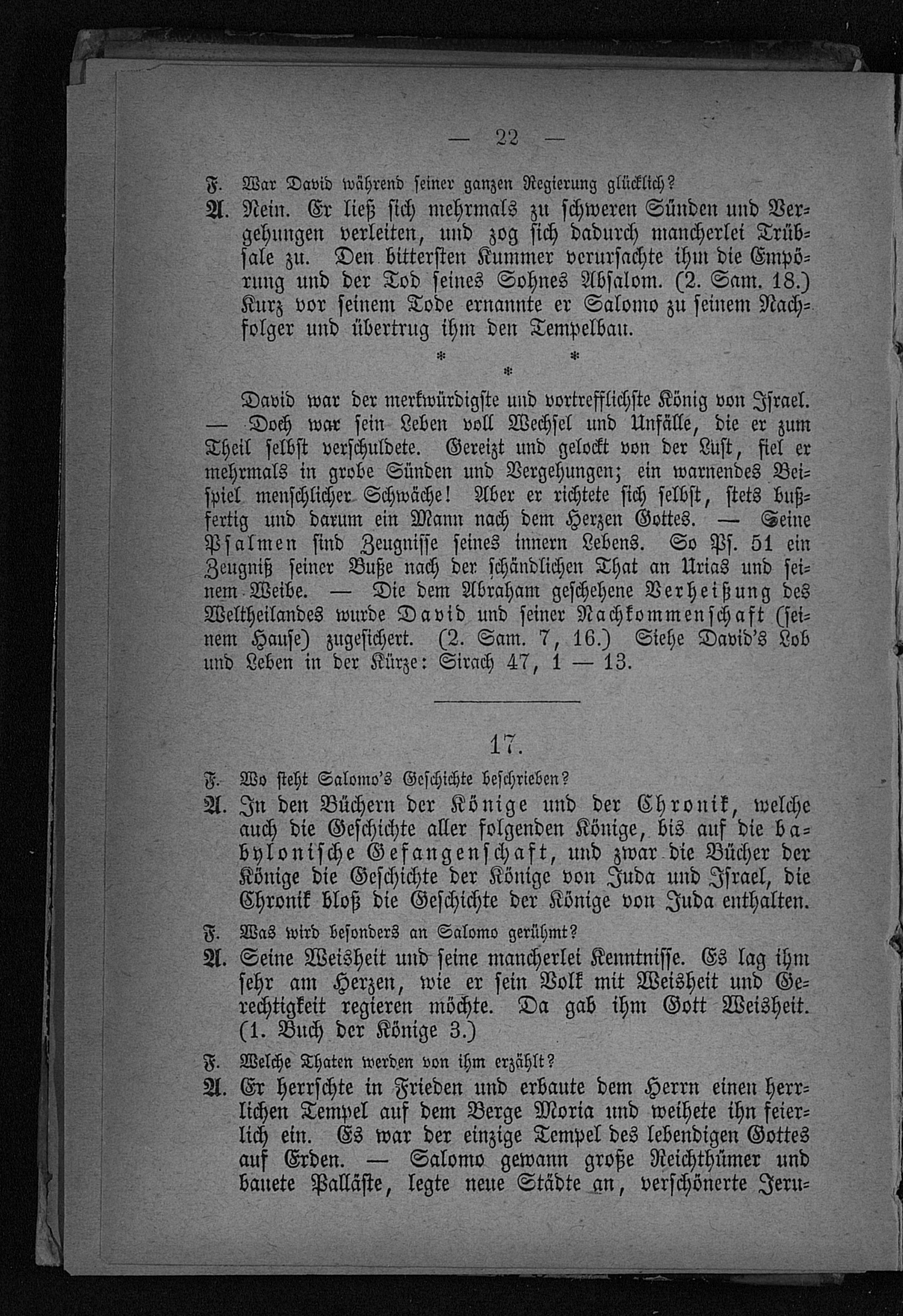 — 22 —

F. War David während seiner ganzen Regierung glücklich?

A. Nein. Er ließ sich mehrmals zu schweren Sünden und Vergehungen verleiten, und zog sich dadurch mancherlei Trübsale zu. Den bittersten Kummer verursachte ihm die Empörung und der Tod seines Sohnes Absalom. (2. Sam. 18.) Kurz vor seinem Tode ernannte er Salomo zu seinem Nachfolger und übertrug ihm den Tempelbau.

* * *

David war der merkwürdigste und vortrefflichste König von Israel. — Doch war sein Leben voll Wechsel und Unfälle, die er zum Theil selbst verschuldete. Gereizt und gelockt von der Lust, fiel er mehrmals in grobe Sünden und Vergehungen; ein warnendes Beispiel menschlicher Schwäche! Aber er richtete sich selbst, stets bußfertig und darum ein Mann nach dem Herzen Gottes. — Seine Psalmen sind Zeugnisse seines innern Lebens. So Ps. 51 ein Zeugniß seiner Buße nach der schändlichen That an Urias und seinem Weibe. — Die dem Abraham geschehene Verheißung des Weltheilandes wurde David und seiner Nachkommenschaft (seinem Hause) zugesichert. (2. Sam. 7, 16.) Siehe David's Lob und Leben in der Kürze: Sirach 47, 1 — 13.

17.

F. Wo steht Salomo's Geschichte beschrieben?

A. In den Büchern der Könige und der Chronik, welche auch die Geschichte aller folgenden Könige, bis auf die babylonische Gefangenschaft, und zwar die Bücher der Könige die Geschichte der Könige von Juda und Israel, die Chronik bloß die Geschichte der Könige von Juda enthalten.

F. Was wird besonders an Salomo gerühmt?

A. Seine Weisheit und seine mancherlei Kenntnisse. Es lag ihm sehr am Herzen, wie er sein Volk mit Weisheit und Gerechtigkeit regieren möchte. Da gab ihm Gott Weisheit. (1. Buch der Könige 3.)

F. Welche Thaten werden von ihm erzählt?

A. Er herrschte in Frieden und erbaute dem Herrn einen herrlichen Tempel auf dem Berge Moria und weihete ihn feierlich ein. Es war der einzige Tempel des lebendigen Gottes auf Erden. — Salomo gewann große Reichthümer und bauete Palläste, legte neue Städte an, verschönerte Jeru-